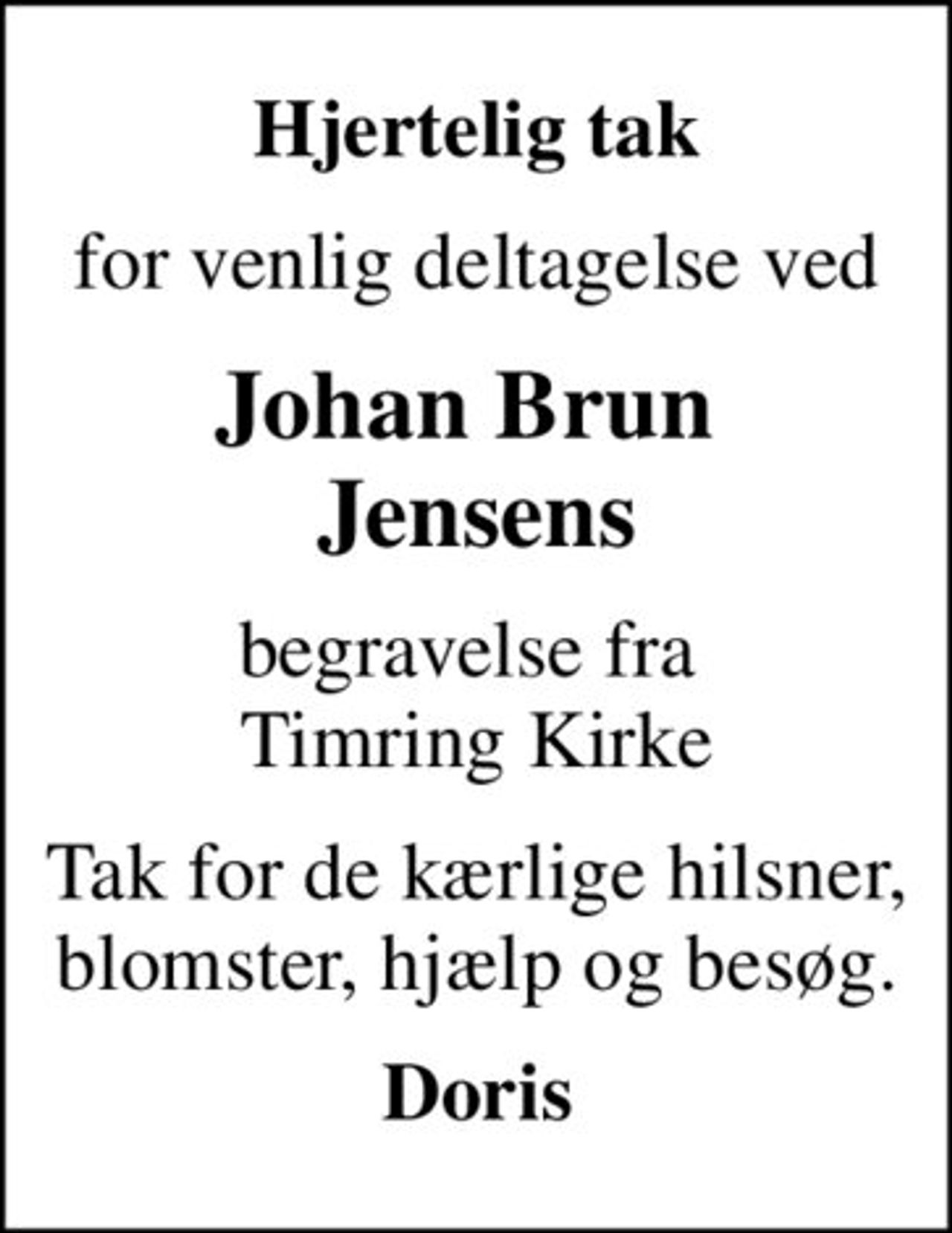 Hjertelig tak

for venlig deltagelse ved

Johan Brun Jensens

begravelse fra Timring Kirke

Tak for de kærlige hilsner, blomster, hjælp og besøg.

Doris